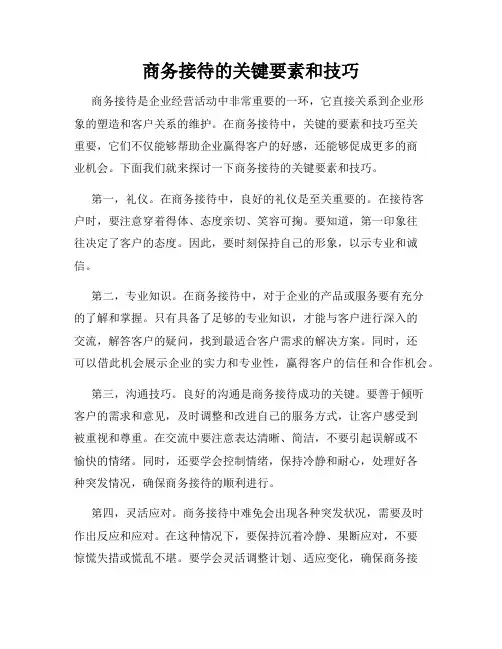 商务接待的关键要素和技巧

商务接待是企业经营活动中非常重要的一环，它直接关系到企业形象的塑造和客户关系的维护。在商务接待中，关键的要素和技巧至关重要，它们不仅能够帮助企业赢得客户的好感，还能够促成更多的商业机会。下面我们就来探讨一下商务接待的关键要素和技巧。

第一，礼仪。在商务接待中，良好的礼仪是至关重要的。在接待客户时，要注意穿着得体、态度亲切、笑容可掬。要知道，第一印象往往决定了客户的态度。因此，要时刻保持自己的形象，以示专业和诚信。

第二，专业知识。在商务接待中，对于企业的产品或服务要有充分的了解和掌握。只有具备了足够的专业知识，才能与客户进行深入的交流，解答客户的疑问，找到最适合客户需求的解决方案。同时，还可以借此机会展示企业的实力和专业性，赢得客户的信任和合作机会。

第三，沟通技巧。良好的沟通是商务接待成功的关键。要善于倾听客户的需求和意见，及时调整和改进自己的服务方式，让客户感受到被重视和尊重。在交流中要注意表达清晰、简洁，不要引起误解或不愉快的情绪。同时，还要学会控制情绪，保持冷静和耐心，处理好各种突发情况，确保商务接待的顺利进行。

第四，灵活应对。商务接待中难免会出现各种突发状况，需要及时作出反应和应对。在这种情况下，要保持沉着冷静、果断应对，不要惊慌失措或慌乱不堪。要学会灵活调整计划、适应变化，确保商务接